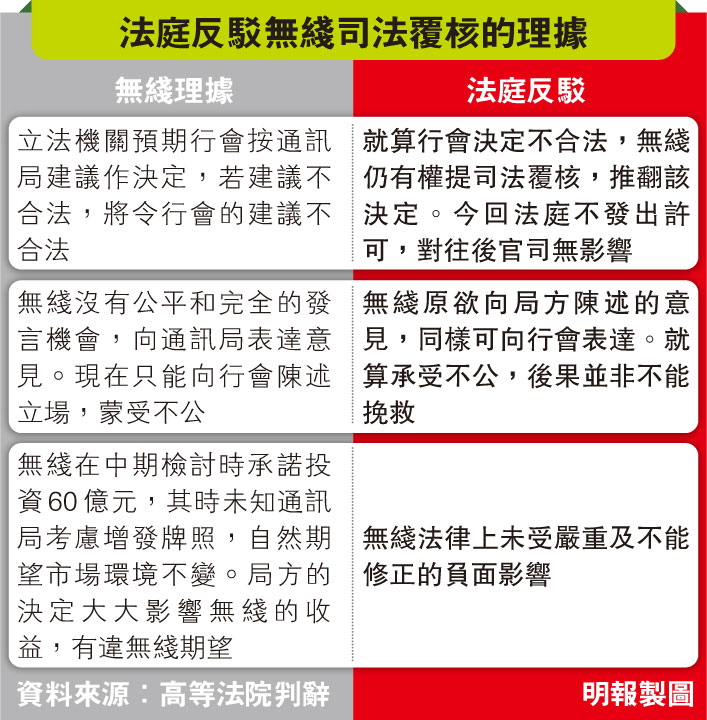 法庭反駁無綫司法覆核的理據

| 無綫理據 | 法庭反駁 |
|---|---|
| 立法機關預期行會按通訊局建議作決定，若建議不合法，將令行會的建議不合法 | 就算行會決定不合法，無綫仍有權提司法覆核，推翻該決定。今回法庭不發出許可，對往後官司無影響 |
| 無綫沒有公平和完全的發言機會，向通訊局表達意見。現在只能向行會陳述立場，蒙受不公 | 無綫原欲向局方陳述的意見，同樣可向行會表達。就算承受不公，後果並非不能挽救 |
| 無綫在中期檢討時承諾投資60億元，其時未知通訊局考慮增發牌照，自然期望市場環境不變。局方的決定大大影響無綫的收益，有違無綫期望 | 無綫法律上未受嚴重及不能修正的負面影響 |

資料來源：高等法院判辭

明報製圖